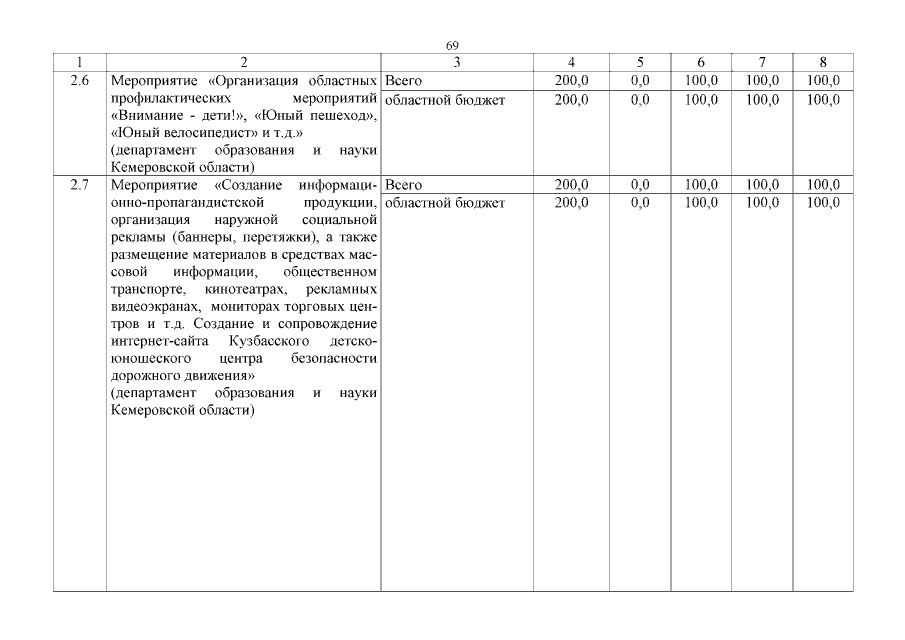 69

| 1 | 2 | 3 | 4 | 5 | 6 | 7 | 8 |
|---|---|---|---|---|---|---|---|
| 2.6 | Мероприятие «Организация областных профилактических мероприятий «Внимание - дети!», «Юный пешеход», «Юный велосипедист» и т.д.» (департамент образования и науки Кемеровской области) | Всего | 200,0 | 0,0 | 100,0 | 100,0 | 100,0 |
| | | областной бюджет | 200,0 | 0,0 | 100,0 | 100,0 | 100,0 |
| 2.7 | Мероприятие «Создание информационно-пропагандистской продукции, организация наружной социальной рекламы (баннеры, перетяжки), а также размещение материалов в средствах массовой информации, общественном транспорте, кинотеатрах, рекламных видеоэкранах, мониторах торговых центров и т.д. Создание и сопровождение интернет-сайта Кузбасского детско-юношеского центра безопасности дорожного движения» (департамент образования и науки Кемеровской области) | Всего | 200,0 | 0,0 | 100,0 | 100,0 | 100,0 |
| | | областной бюджет | 200,0 | 0,0 | 100,0 | 100,0 | 100,0 |